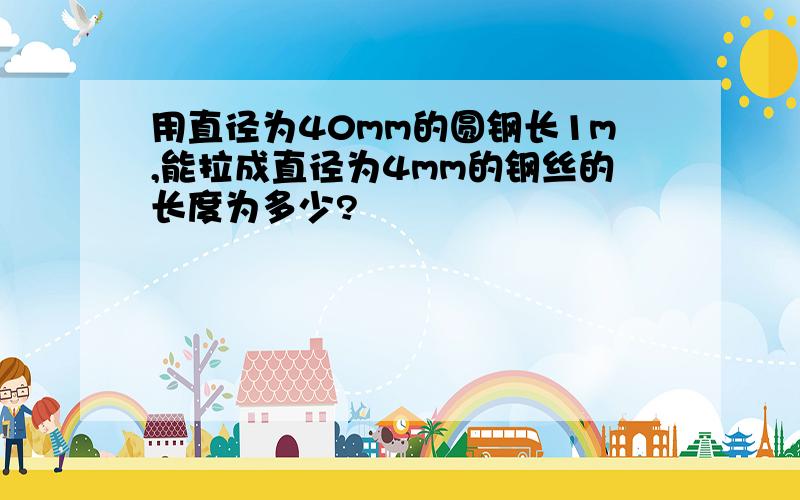 用直径为40mm的圆钢长1m,能拉成直径为4mm的钢丝的长度为多少?